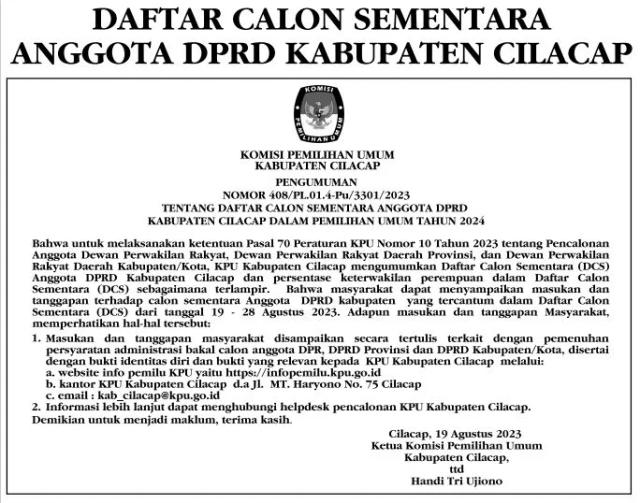 DAFTAR CALON SEMENTARA ANGGOTA DPRD KABUPATEN CILACAP

KOMISI PEMILIHAN UMUM

KOMISI PEMILIHAN UMUM
KABUPATEN CILACAP

PENGUMUMAN
NOMOR 408/PL.01.4-Pu/3301/2023
TENTANG DAFTAR CALON SEMENTARA ANGGOTA DPRD
KABUPATEN CILACAP DALAM PEMILIHAN UMUM TAHUN 2024

Bahwa untuk melaksanakan ketentuan Pasal 70 Peraturan KPU Nomor 10 Tahun 2023 tentang Pencalonan Anggota Dewan Perwakilan Rakyat, Dewan Perwakilan Rakyat Daerah Provinsi, dan Dewan Perwakilan Rakyat Daerah Kabupaten/Kota, KPU Kabupaten Cilacap mengumumkan Daftar Calon Sementara (DCS) Anggota DPRD Kabupaten Cilacap dan persentase keterwakilan perempuan dalam Daftar Calon Sementara (DCS) sebagaimana terlampir. Bahwa masyarakat dapat menyampaikan masukan dan tanggapan terhadap calon sementara Anggota DPRD kabupaten yang tercantum dalam Daftar Calon Sementara (DCS) dari tanggal 19 - 28 Agustus 2023. Adapun masukan dan tanggapan Masyarakat, memperhatikan hal-hal tersebut:

1. Masukan dan tanggapan masyarakat disampaikan secara tertulis terkait dengan pemenuhan persyaratan administrasi bakal calon anggota DPR, DPRD Provinsi dan DPRD Kabupaten/Kota, disertai dengan bukti identitas diri dan bukti yang relevan kepada KPU Kabupaten Cilacap melalui:
a. website info pemilu KPU yaitu https://infopemilu.kpu.go.id
b. kantor KPU Kabupaten Cilacap d.a Jl. MT. Haryono No. 75 Cilacap
c. email : kab_cilacap@kpu.go.id
2. Informasi lebih lanjut dapat menghubungi helpdesk pencalonan KPU Kabupaten Cilacap.

Demikian untuk menjadi maklum, terima kasih.

Cilacap, 19 Agustus 2023
Ketua Komisi Pemilihan Umum
Kabupaten Cilacap,
ttd
Handi Tri Ujiono